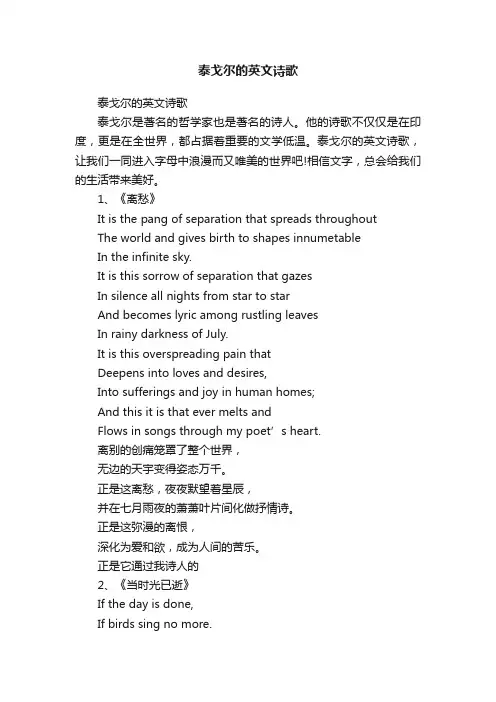 泰戈尔的英文诗歌

泰戈尔的英文诗歌

泰戈尔是著名的哲学家也是著名的诗人。他的诗歌不仅仅是在印度，更是在全世界，都占据着重要的文学低温。泰戈尔的英文诗歌，让我们一同进入字母中浪漫而又唯美的世界吧!相信文字，总会给我们的生活带来美好。

1、《离愁》

It is the pang of separation that spreads throughout
The world and gives birth to shapes innumetable
In the infinite sky.
It is this sorrow of separation that gazes
In silence all nights from star to star
And becomes lyric among rustling leaves
In rainy darkness of July.
It is this overspreading pain that
Deepens into loves and desires,
Into sufferings and joy in human homes;
And this it is that ever melts and
Flows in songs through my poet' s heart.
离别的创痛笼罩了整个世界，
无边的天宇变得姿态万千。
正是这离愁，夜夜默望着星辰，
并在七月雨夜的萧萧叶片间化做抒情诗。
正是这弥漫的离恨，
深化为爱和欲，成为人间的苦乐。
正是它通过我诗人的

2、《当时光已逝》

If the day is done,
If birds sing no more.